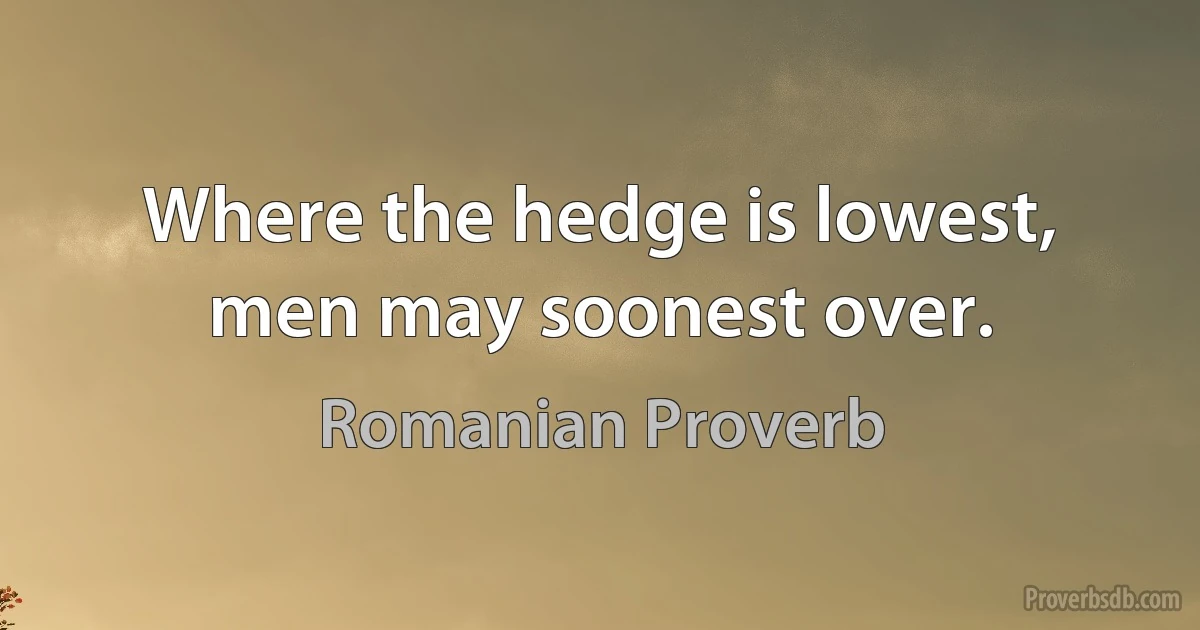 Where the hedge is lowest, men may soonest over.

Romanian Proverb

Proverbsdb.com